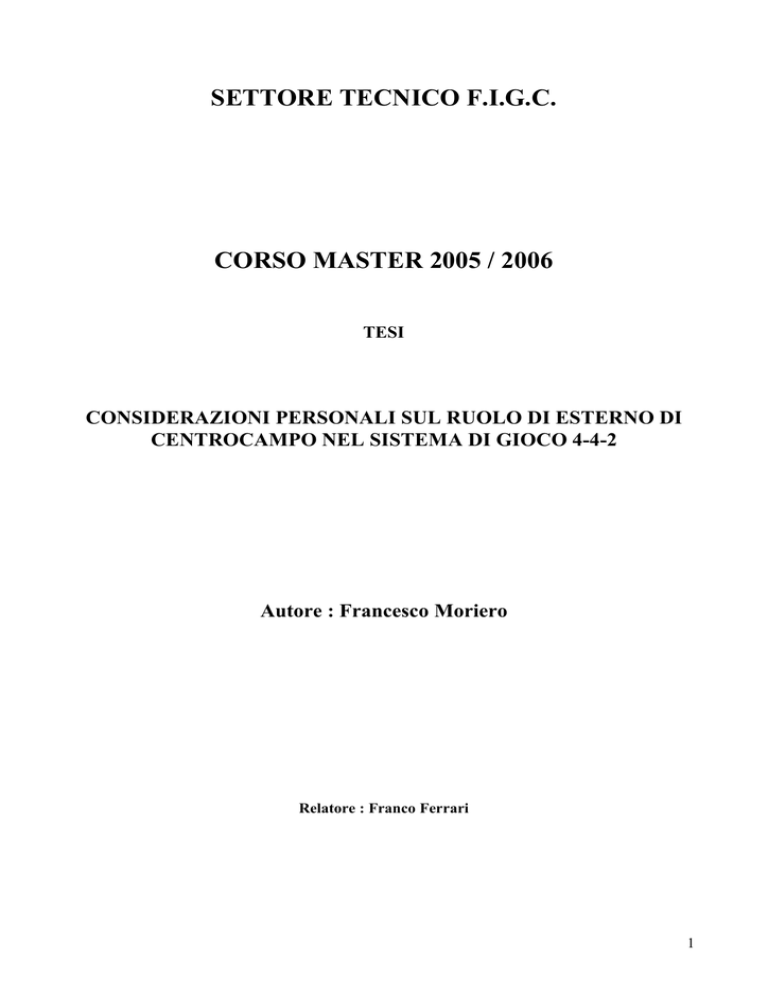 SETTORE TECNICO F.I.G.C.

CORSO MASTER 2005 / 2006

TESI

CONSIDERAZIONI PERSONALI SUL RUOLO DI ESTERNO DI CENTROCAMPO NEL SISTEMA DI GIOCO 4-4-2

Autore : Francesco Moriero

Relatore : Franco Ferrari

1